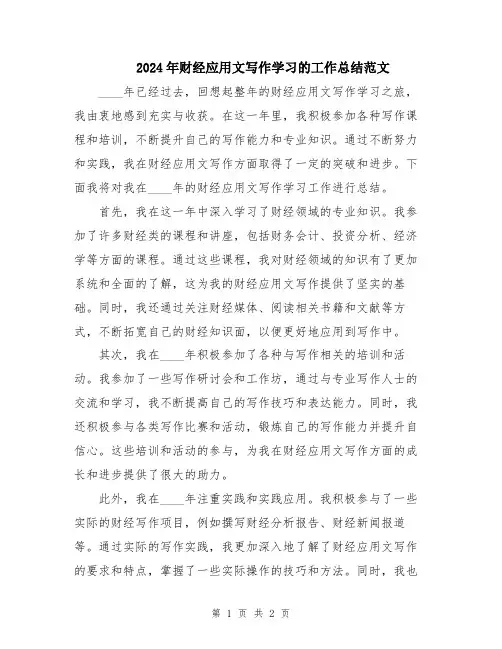 2024年财经应用文写作学习的工作总结范文

____年已经过去，回想起整年的财经应用文写作学习之旅，我由衷地感到充实与收获。在这一年里，我积极参加各种写作课程和培训，不断提升自己的写作能力和专业知识。通过不断努力和实践，我在财经应用文写作方面取得了一定的突破和进步。下面我将对我在____年的财经应用文写作学习工作进行总结。

首先，我在这一年中深入学习了财经领域的专业知识。我参加了许多财经类的课程和讲座，包括财务会计、投资分析、经济学等方面的课程。通过这些课程，我对财经领域的知识有了更加系统和全面的了解，这为我的财经应用文写作提供了坚实的基础。同时，我还通过关注财经媒体、阅读相关书籍和文献等方式，不断拓宽自己的财经知识面，以便更好地应用到写作中。

其次，我在____年积极参加了各种与写作相关的培训和活动。我参加了一些写作研讨会和工作坊，通过与专业写作人士的交流和学习，我不断提高自己的写作技巧和表达能力。同时，我还积极参与各类写作比赛和活动，锻炼自己的写作能力并提升自信心。这些培训和活动的参与，为我在财经应用文写作方面的成长和进步提供了很大的助力。

此外，我在____年注重实践和实践应用。我积极参与了一些实际的财经写作项目，例如撰写财经分析报告、财经新闻报道等。通过实际的写作实践，我更加深入地了解了财经应用文写作的要求和特点，掌握了一些实际操作的技巧和方法。同时，我也

第 1 页 共 2 页